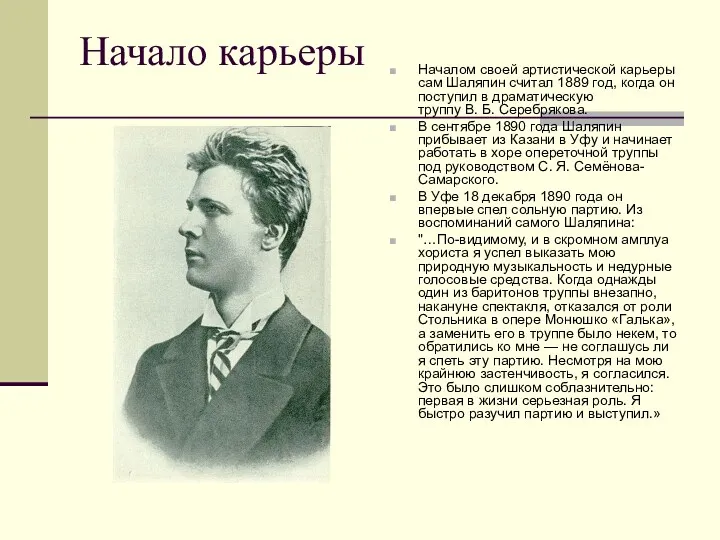 Начало карьеры

Началом своей артистической карьеры сам Шаляпин считал 1889 год, когда он поступил в драматическую труппу В. Б. Серебрякова.

В сентябре 1890 года Шаляпин прибывает из Казани в Уфу и начинает работать в хоре опереточной труппы под руководством С. Я. Семёнова-Самарского.

В Уфе 18 декабря 1890 года он впервые спел сольную партию. Из воспоминаний самого Шаляпина:

"…По-видимому, и в скромном амплуа хориста я успел выказать мою природную музыкальность и недурные голосовые средства. Когда однажды один из баритонов труппы внезапно, накануне спектакля, отказался от роли Стольника в опере Монюшко «Галька», а заменить его в труппе было некем, то обратились ко мне — не соглашусь ли я спеть эту партию. Несмотря на мою крайнюю застенчивость, я согласился. Это было слишком соблазнительно: первая в жизни серьезная роль. Я быстро разучил партию и выступил.»